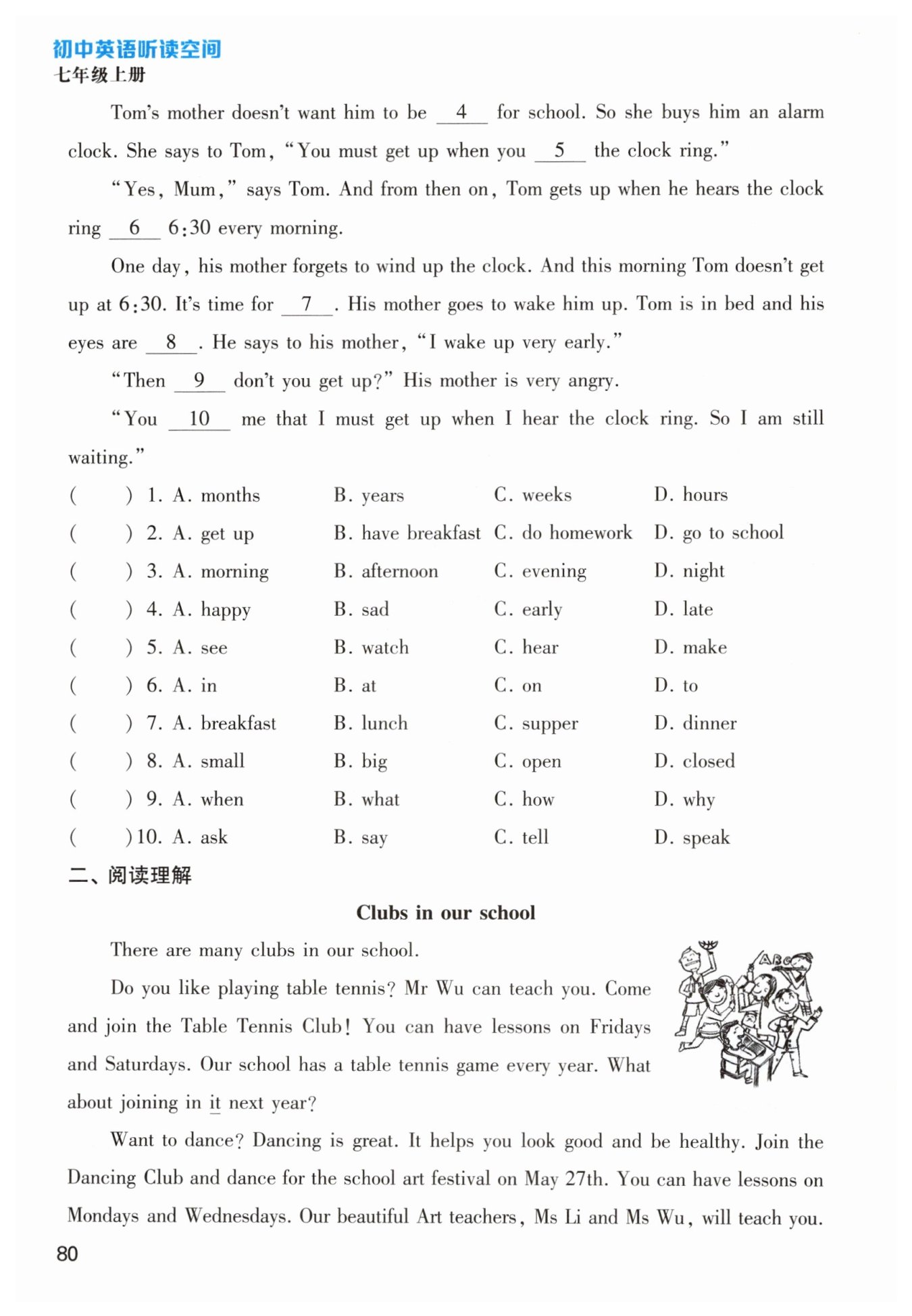 初中英语听读空间
七年级上册

Tom's mother doesn't want him to be __4__ for school. So she buys him an alarm clock. She says to Tom, "You must get up when you __5__ the clock ring."

"Yes, Mum," says Tom. And from then on, Tom gets up when he hears the clock ring __6__ 6:30 every morning.

One day, his mother forgets to wind up the clock. And this morning Tom doesn't get up at 6:30. It's time for __7__. His mother goes to wake him up. Tom is in bed and his eyes are __8__. He says to his mother, "I wake up very early."

"Then __9__ don't you get up?" His mother is very angry.

"You __10__ me that I must get up when I hear the clock ring. So I am still waiting."

( ) 1. A. months B. years C. weeks D. hours
( ) 2. A. get up B. have breakfast C. do homework D. go to school
( ) 3. A. morning B. afternoon C. evening D. night
( ) 4. A. happy B. sad C. early D. late
( ) 5. A. see B. watch C. hear D. make
( ) 6. A. in B. at C. on D. to
( ) 7. A. breakfast B. lunch C. supper D. dinner
( ) 8. A. small B. big C. open D. closed
( ) 9. A. when B. what C. how D. why
( ) 10. A. ask B. say C. tell D. speak

二、阅读理解

Clubs in our school

There are many clubs in our school.

Do you like playing table tennis? Mr Wu can teach you. Come and join the Table Tennis Club! You can have lessons on Fridays and Saturdays. Our school has a table tennis game every year. What about joining in it next year?

Want to dance? Dancing is great. It helps you look good and be healthy. Join the Dancing Club and dance for the school art festival on May 27th. You can have lessons on Mondays and Wednesdays. Our beautiful Art teachers, Ms Li and Ms Wu, will teach you.

ABC

80